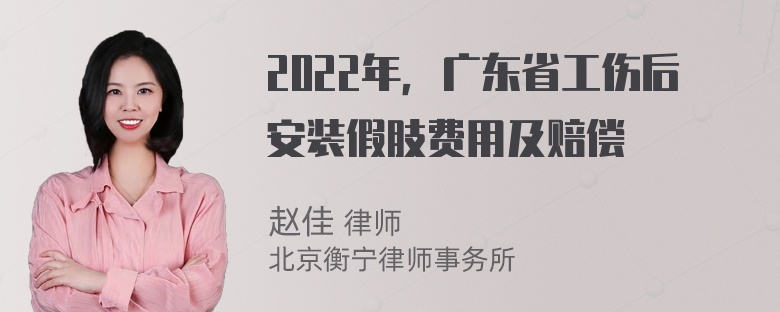 2022年，广东省工伤后安装假肢费用及赔偿

赵佳 律师
北京衡宁律师事务所